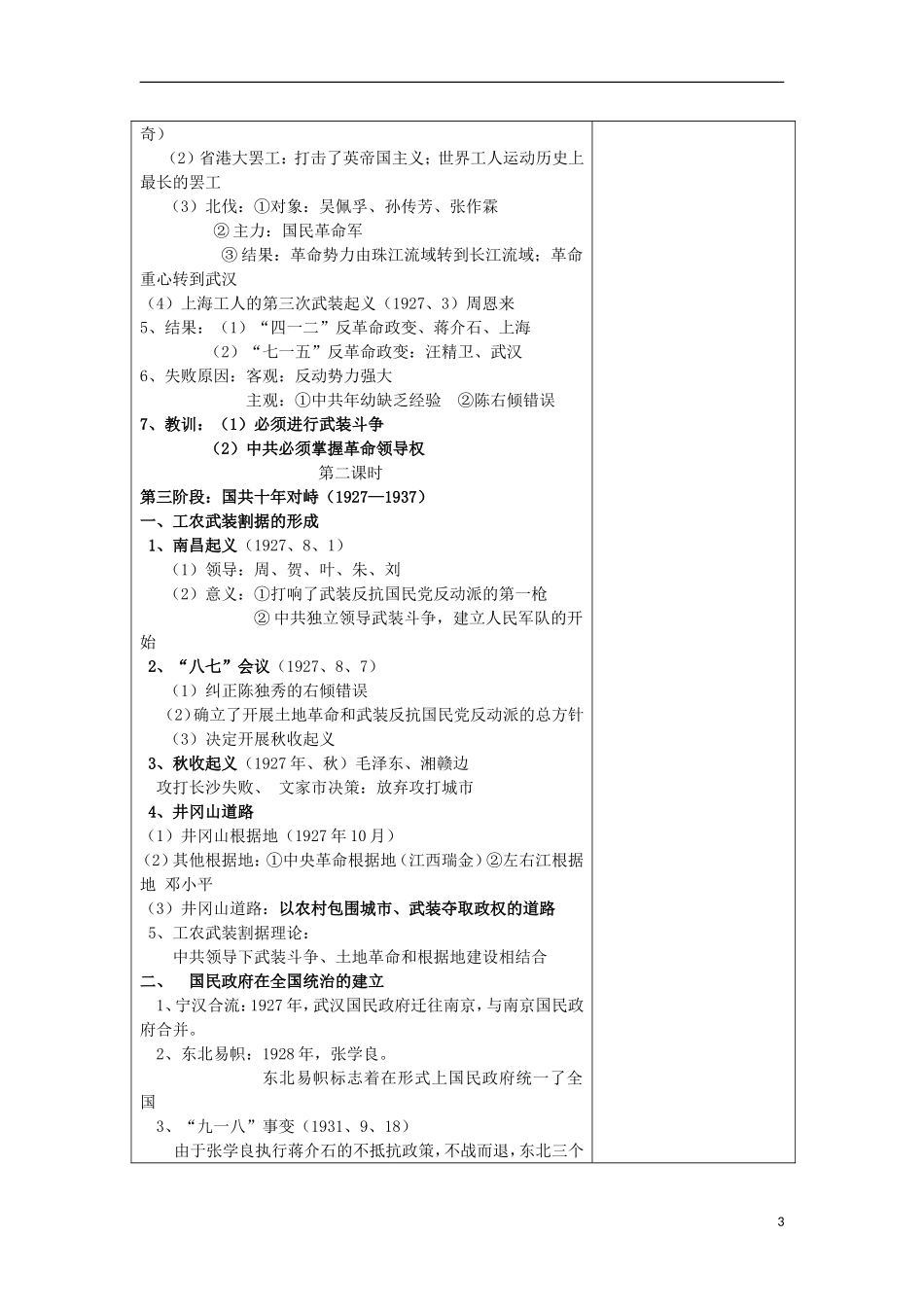 奇）

（2）省港大罢工：打击了英帝国主义；世界工人运动历史上最长的罢工

（3）北伐：①对象：吴佩孚、孙传芳、张作霖

②主力：国民革命军

③结果：革命势力由珠江流域转到长江流域；革命重心转到武汉

（4）上海工人的第三次武装起义（1927、3）周恩来

5、结果：（1）“四一二”反革命政变、蒋介石、上海

（2）“七一五”反革命政变：汪精卫、武汉

6、失败原因：客观：反动势力强大

主观：①中共年幼缺乏经验 ②陈右倾错误

7、教训：（1）必须进行武装斗争

（2）中共必须掌握革命领导权

第二课时

第三阶段：国共十年对峙（1927—1937）

一、工农武装割据的形成

1、南昌起义（1927、8、1）

（1）领导：周、贺、叶、朱、刘

（2）意义：①打响了武装反抗国民党反动派的第一枪

②中共独立领导武装斗争，建立人民军队的开始

2、“八七”会议（1927、8、7）

（1）纠正陈独秀的右倾错误

（2）确立了开展土地革命和武装反抗国民党反动派的总方针

（3）决定开展秋收起义

3、秋收起义（1927年、秋）毛泽东、湘赣边

攻打长沙失败、 文家市决策：放弃攻打城市

4、井冈山道路

（1）井冈山根据地（1927年10月）

（2）其他根据地：①中央革命根据地（江西瑞金）②左右江根据地 邓小平

（3）井冈山道路：以农村包围城市、武装夺取政权的道路

5、工农武装割据理论：

中共领导下武装斗争、土地革命和根据地建设相结合

二、 国民政府在全国统治的建立

1、宁汉合流：1927年，武汉国民政府迁往南京，与南京国民政府合并。

2、东北易帜：1928年，张学良。

东北易帜标志着在形式上国民政府统一了全国

3、“九一八”事变（1931、9、18）

由于张学良执行蒋介石的不抵抗政策，不战而退，东北三个

3